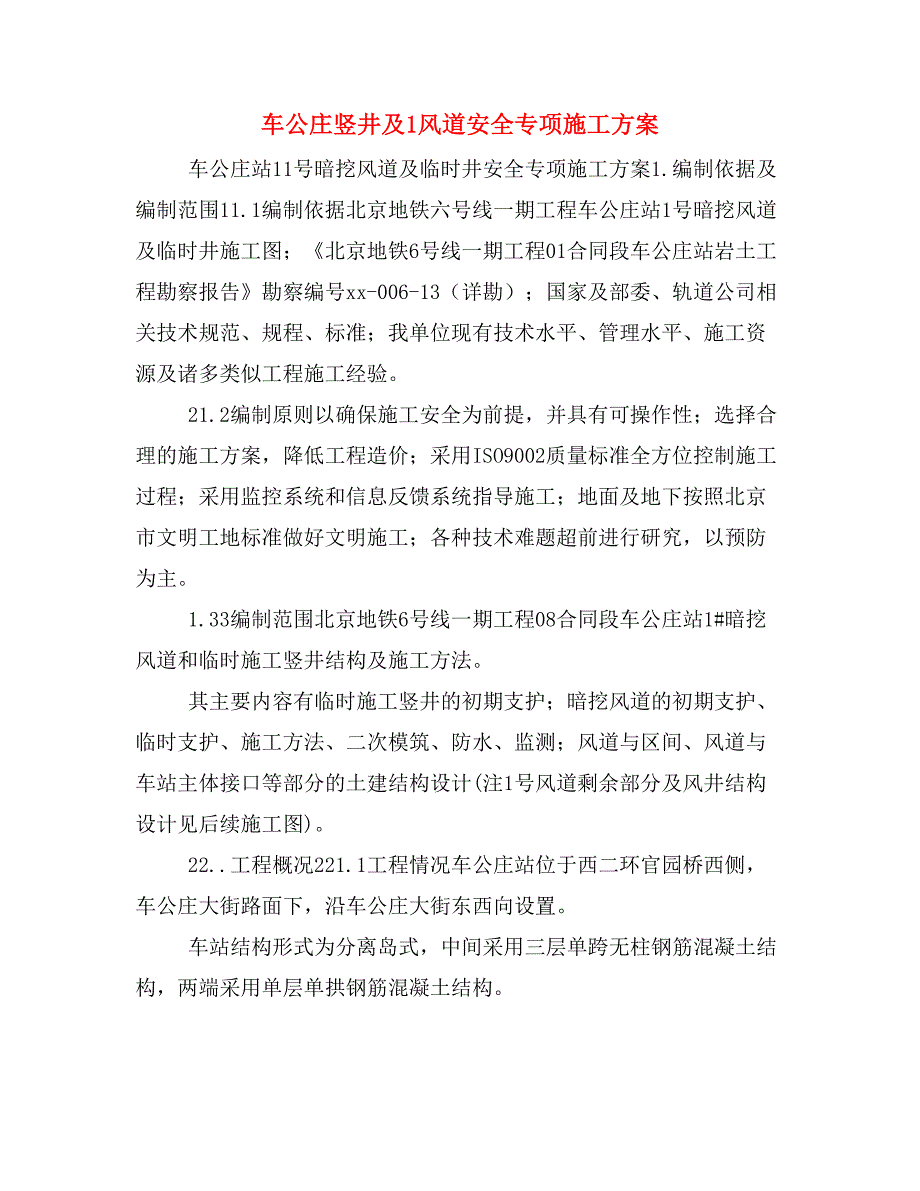 车公庄竖井及1风道安全专项施工方案

车公庄站11号暗挖风道及临时井安全专项施工方案1.编制依据及编制范围11.1编制依据北京地铁六号线一期工程车公庄站1号暗挖风道及临时井施工图；《北京地铁6号线一期工程01合同段车公庄站岩土工程勘察报告》勘察编号xx-006-13（详勘）；国家及部委、轨道公司相关技术规范、规程、标准；我单位现有技术水平、管理水平、施工资源及诸多类似工程施工经验。

21.2编制原则以确保施工安全为前提，并具有可操作性；选择合理的施工方案，降低工程造价；采用ISO9002质量标准全方位控制施工过程；采用监控系统和信息反馈系统指导施工；地面及地下按照北京市文明工地标准做好文明施工；各种技术难题超前进行研究，以预防为主。

1.33编制范围北京地铁6号线一期工程08合同段车公庄站1#暗挖风道和临时施工竖井结构及施工方法。

其主要内容有临时施工竖井的初期支护；暗挖风道的初期支护、临时支护、施工方法、二次模筑、防水、监测；风道与区间、风道与车站主体接口等部分的土建结构设计(注1号风道剩余部分及风井结构设计见后续施工图)。

22..工程概况221.1工程情况车公庄站位于西二环官园桥西侧，车公庄大街路面下，沿车公庄大街东西向设置。

车站结构形式为分离岛式，中间采用三层单跨无柱钢筋混凝土结构，两端采用单层单拱钢筋混凝土结构。